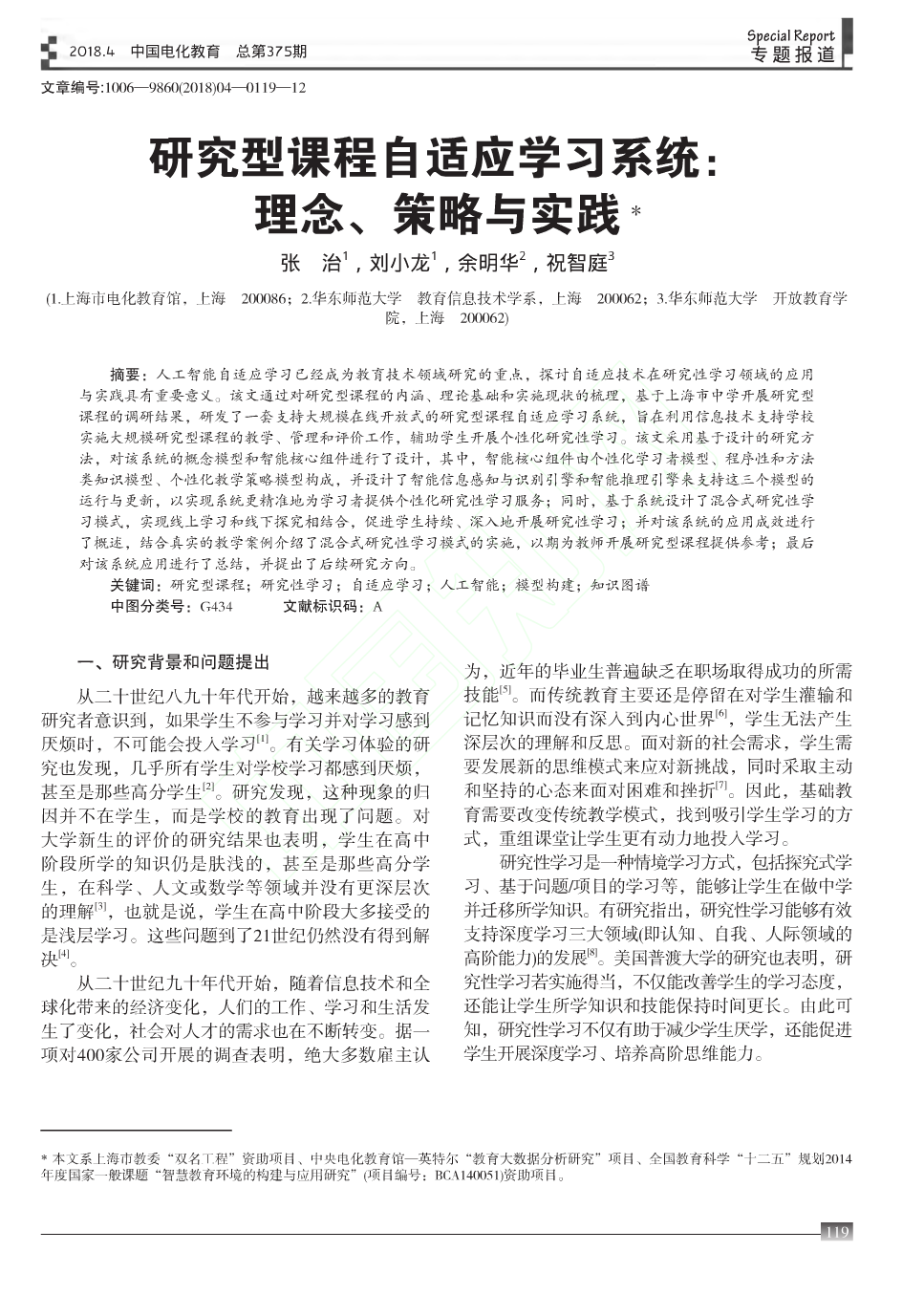 2018.4　中国电化教育　总第375期

Special Report
专题报道

文章编号:1006—9860(2018)04—0119—12

研究型课程自适应学习系统：理念、策略与实践 *

张　治$^1$，刘小龙$^1$，余明华$^2$，祝智庭$^3$

(1.上海市电化教育馆，上海　200086；2.华东师范大学　教育信息技术学系，上海　200062；3.华东师范大学　开放教育学院，上海　200062)

摘要：人工智能自适应学习已经成为教育技术领域研究的重点，探讨自适应技术在研究性学习领域的应用与实践具有重要意义。该文通过对研究型课程的内涵、理论基础和实施现状的梳理，基于上海市中学开展研究型课程的调研结果，研发了一套支持大规模在线开放式的研究型课程自适应学习系统，旨在利用信息技术支持学校实施大规模研究型课程的教学、管理和评价工作，辅助学生开展个性化研究性学习。该文采用基于设计的研究方法，对该系统的概念模型和智能核心组件进行了设计，其中，智能核心组件由个性化学习者模型、程序性和方法类知识模型、个性化教学策略模型构成，并设计了智能信息感知与识别引擎和智能推理引擎来支持这三个模型的运行与更新，以实现系统更精准地为学习者提供个性化研究性学习服务；同时，基于系统设计了混合式研究性学习模式，实现线上学习和线下探究相结合，促进学生持续、深入地开展研究性学习；并对该系统的应用成效进行了概述，结合真实的教学案例介绍了混合式研究性学习模式的实施，以期为教师开展研究型课程提供参考；最后对该系统应用进行了总结，并提出了后续研究方向。

关键词：研究型课程；研究性学习；自适应学习；人工智能；模型构建；知识图谱

中图分类号：G434　　文献标识码：A

一、研究背景和问题提出

从二十世纪八九十年代开始，越来越多的教育研究者意识到，如果学生不参与学习并对学习感到厌烦时，不可能会投入学习$^{[1]}$。有关学习体验的研究也发现，几乎所有学生对学校学习都感到厌烦，甚至是那些高分学生$^{[2]}$。研究发现，这种现象的归因并不在学生，而是学校的教育出现了问题。对大学新生的评价的研究结果也表明，学生在高中阶段所学的知识仍是肤浅的，甚至是那些高分学生，在科学、人文或数学等领域并没有更深层次的理解$^{[3]}$，也就是说，学生在高中阶段大多接受的是浅层学习。这些问题到了21世纪仍然没有得到解决$^{[4]}$。

从二十世纪九十年代开始，随着信息技术和全球化带来的经济变化，人们的工作、学习和生活发生了变化，社会对人才的需求也在不断转变。据一项对400家公司开展的调查表明，绝大多数雇主认为，近年的毕业生普遍缺乏在职场取得成功的所需技能$^{[5]}$。而传统教育主要还是停留在对学生灌输和记忆知识而没有深入到内心世界$^{[6]}$，学生无法产生深层次的理解和反思。面对新的社会需求，学生需要发展新的思维模式来应对新挑战，同时采取主动和坚持的心态来面对困难和挫折$^{[7]}$。因此，基础教育需要改变传统教学模式，找到吸引学生学习的方式，重组课堂让学生更有动力地投入学习。

研究性学习是一种情境学习方式，包括探究式学习、基于问题/项目的学习等，能够让学生在做中学并迁移所学知识。有研究指出，研究性学习能够有效支持深度学习三大领域(即认知、自我、人际领域的高阶能力)的发展$^{[8]}$。美国普渡大学的研究也表明，研究性学习若实施得当，不仅能改善学生的学习态度，还能让学生所学知识和技能保持时间更长。由此可知，研究性学习不仅有助于减少学生厌学，还能促进学生开展深度学习、培养高阶思维能力。

* 本文系上海市教委“双名工程”资助项目、中央电化教育馆—英特尔“教育大数据分析研究”项目、全国教育科学“十二五”规划2014年度国家一般课题“智慧教育环境的构建与应用研究”(项目编号：BCA140051)资助项目。

119